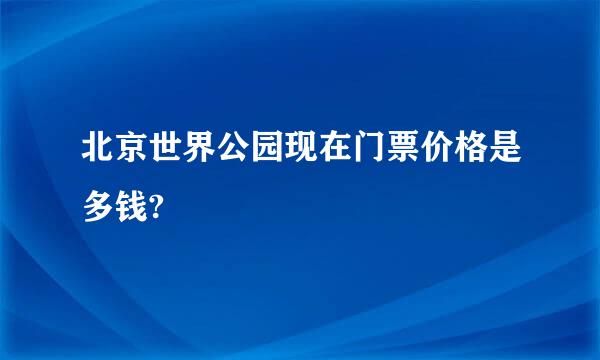 北京世界公园现在门票价格是多钱?